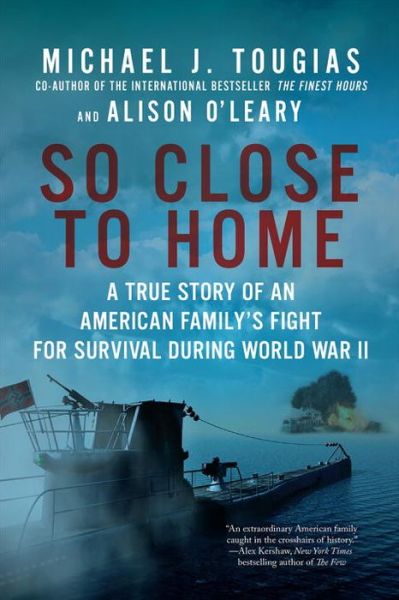 MICHAEL J. TOUGIAS
CO-AUTHOR OF THE INTERNATIONAL BESTSELLER THE FINEST HOURS
AND ALISON O'LEARY

SO CLOSE TO HOME

A TRUE STORY OF AN AMERICAN FAMILY'S FIGHT FOR SURVIVAL DURING WORLD WAR II

"An extraordinary American family caught in the crosshairs of history."
—Alex Kershaw, New York Times bestselling author of The Few